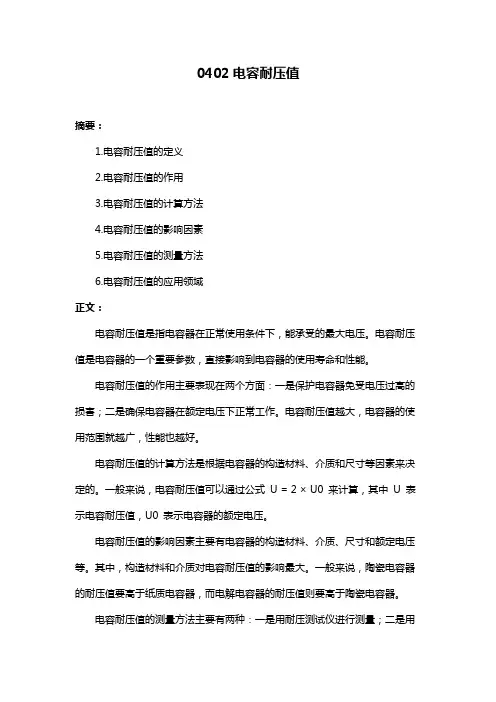 0402 电容耐压值

摘要：

1.电容耐压值的定义

2.电容耐压值的作用

3.电容耐压值的计算方法

4.电容耐压值的影响因素

5.电容耐压值的测量方法

6.电容耐压值的应用领域

正文：

电容耐压值是指电容器在正常使用条件下，能承受的最大电压。电容耐压值是电容器的一个重要参数，直接影响到电容器的使用寿命和性能。

电容耐压值的作用主要表现在两个方面：一是保护电容器免受电压过高的损害；二是确保电容器在额定电压下正常工作。电容耐压值越大，电容器的使用范围就越广，性能也越好。

电容耐压值的计算方法是根据电容器的构造材料、介质和尺寸等因素来决定的。一般来说，电容耐压值可以通过公式 $U = 2 \times U0$ 来计算，其中 U 表示电容耐压值，U0 表示电容器的额定电压。

电容耐压值的影响因素主要有电容器的构造材料、介质、尺寸和额定电压等。其中，构造材料和介质对电容耐压值的影响最大。一般来说，陶瓷电容器的耐压值要高于纸质电容器，而电解电容器的耐压值则要高于陶瓷电容器。

电容耐压值的测量方法主要有两种：一是用耐压测试仪进行测量；二是用